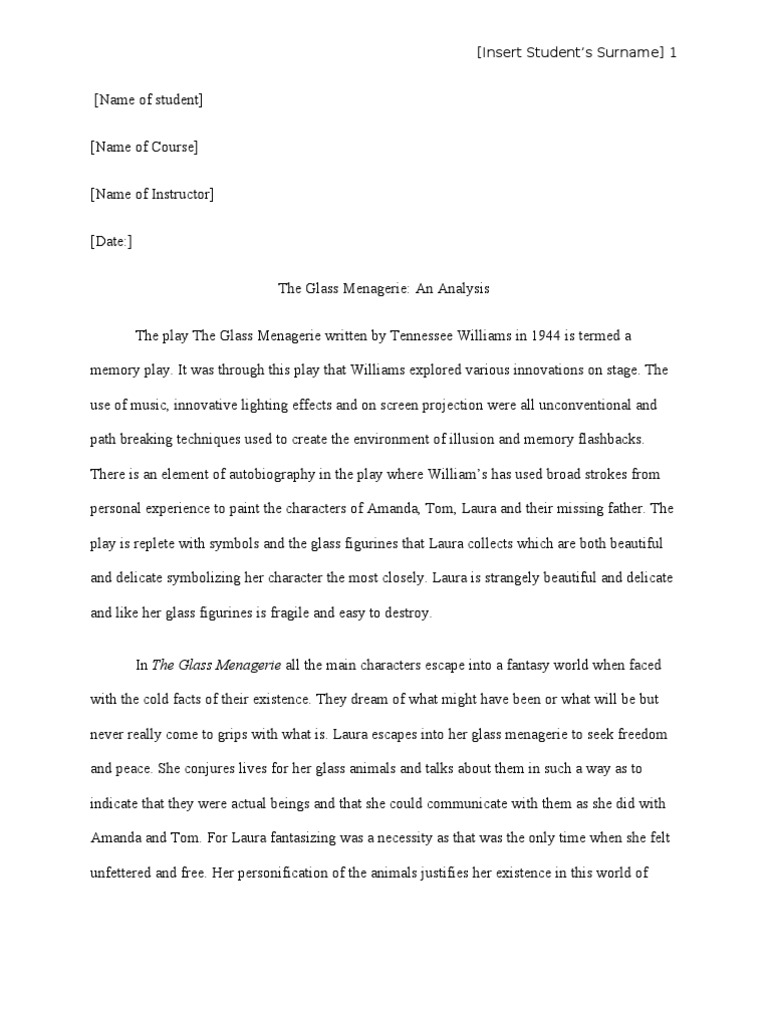 [Insert Student's Surname] 1

[Name of student]

[Name of Course]

[Name of Instructor]

[Date:]

The Glass Menagerie: An Analysis

The play The Glass Menagerie written by Tennessee Williams in 1944 is termed a memory play. It was through this play that Williams explored various innovations on stage. The use of music, innovative lighting effects and on screen projection were all unconventional and path breaking techniques used to create the environment of illusion and memory flashbacks. There is an element of autobiography in the play where William's has used broad strokes from personal experience to paint the characters of Amanda, Tom, Laura and their missing father. The play is replete with symbols and the glass figurines that Laura collects which are both beautiful and delicate symbolizing her character the most closely. Laura is strangely beautiful and delicate and like her glass figurines is fragile and easy to destroy.

In The Glass Menagerie all the main characters escape into a fantasy world when faced with the cold facts of their existence. They dream of what might have been or what will be but never really come to grips with what is. Laura escapes into her glass menagerie to seek freedom and peace. She conjures lives for her glass animals and talks about them in such a way as to indicate that they were actual beings and that she could communicate with them as she did with Amanda and Tom. For Laura fantasizing was a necessity as that was the only time when she felt unfettered and free. Her personification of the animals justifies her existence in this world of